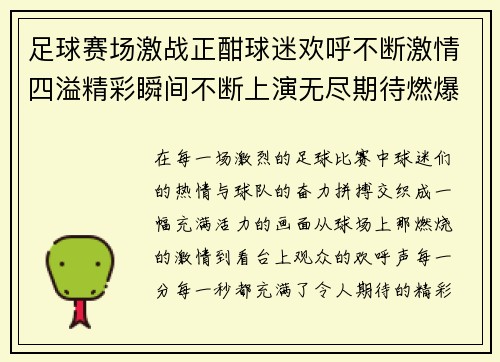 足球赛场激战正酣球迷欢呼不断激情四溢精彩瞬间不断上演无尽期待燃爆

在每一场激烈的足球比赛中球迷们的热情与球队的奋力拼搏交织成一幅充满活力的画面从球场上那燃烧的激情到看台上观众的欢呼声每一分每一秒都充满了令人期待的精彩